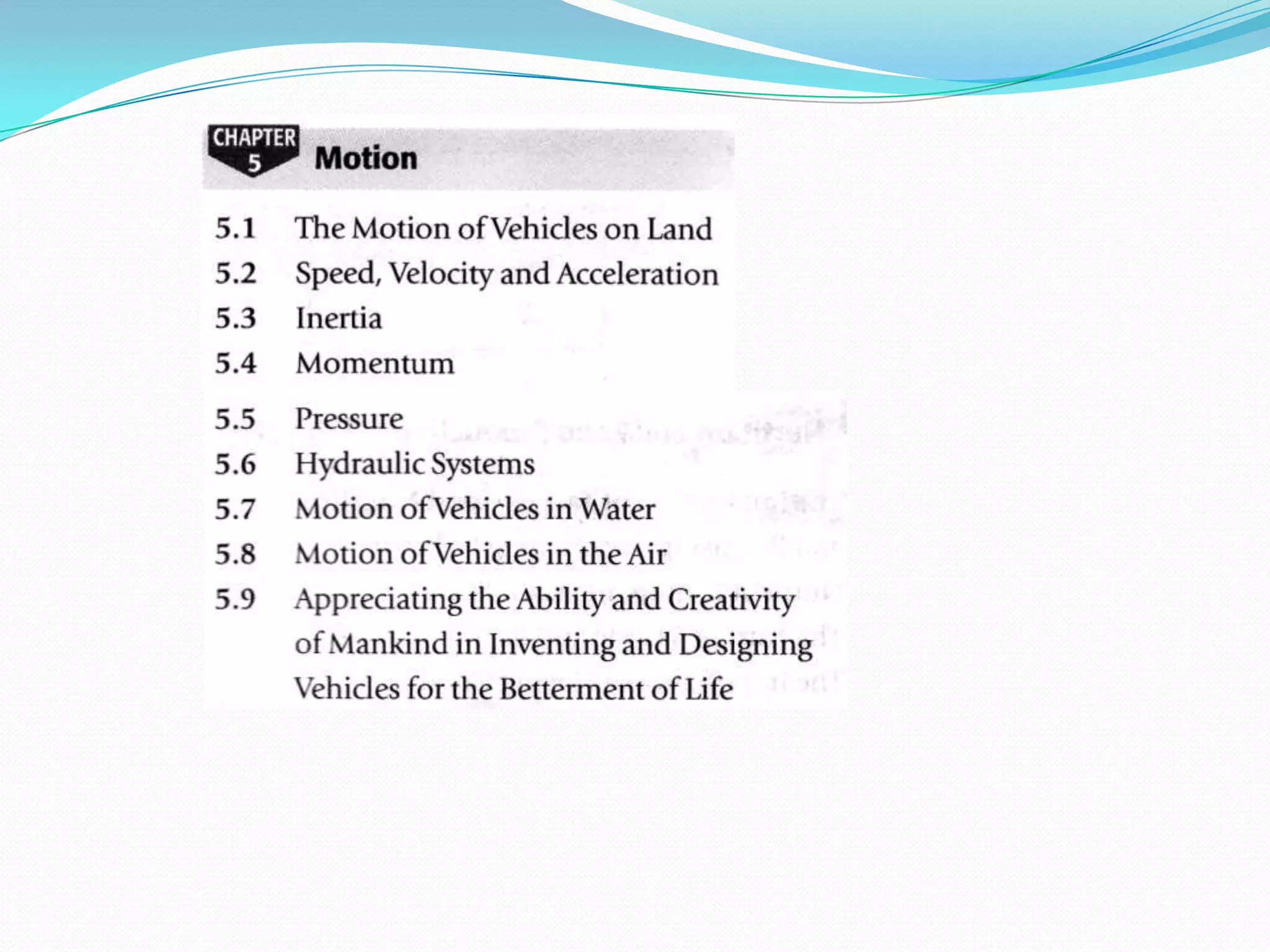 CHAPTER 5 Motion

5.1 The Motion of Vehicles on Land
5.2 Speed, Velocity and Acceleration
5.3 Inertia
5.4 Momentum
5.5 Pressure
5.6 Hydraulic Systems
5.7 Motion of Vehicles in Water
5.8 Motion of Vehicles in the Air
5.9 Appreciating the Ability and Creativity of Mankind in Inventing and Designing Vehicles for the Betterment of Life